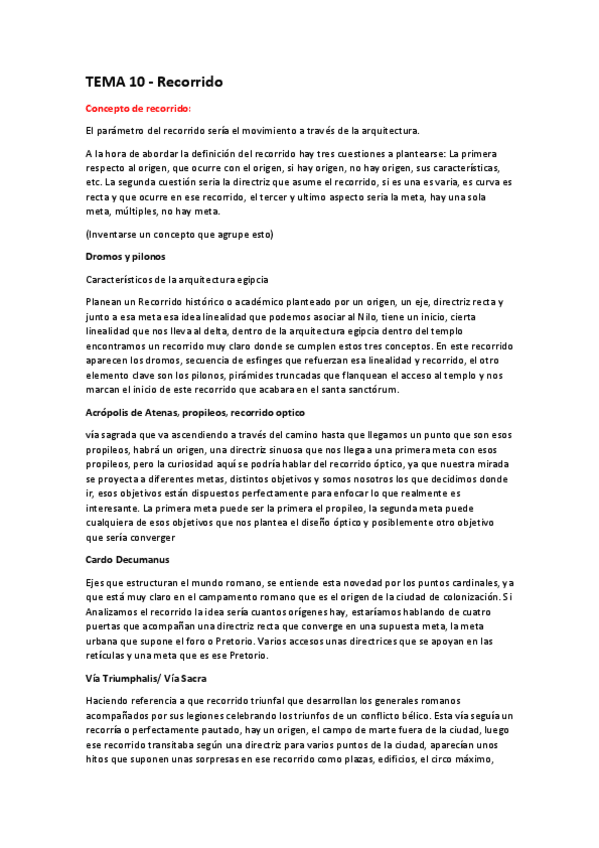 TEMA 10 - Recorrido

Concepto de recorrido:

El parámetro del recorrido sería el movimiento a través de la arquitectura.

A la hora de abordar la definición del recorrido hay tres cuestiones a plantearse: La primera respecto al origen, que ocurre con el origen, si hay origen, no hay origen, sus características, etc. La segunda cuestión sería la directriz que asume el recorrido, si es una es varia, es curva es recta y que ocurre en ese recorrido, el tercer y ultimo aspecto sería la meta, hay una sola meta, múltiples, no hay meta.

(Inventarse un concepto que agrupe esto)

Dromos y pilonos

Característicos de la arquitectura egipcia

Planean un Recorrido histórico o académico planteado por un origen, un eje, directriz recta y junto a esa meta esa idea linealidad que podemos asociar al Nilo, tiene un inicio, cierta linealidad que nos lleva al delta, dentro de la arquitectura egipcia dentro del templo encontramos un recorrido muy claro donde se cumplen estos tres conceptos. En este recorrido aparecen los dromos, secuencia de esfinges que refuerzan esa linealidad y recorrido, el otro elemento clave son los pilonos, pirámides truncadas que flanquean el acceso al templo y nos marcan el inicio de este recorrido que acabara en el santa sanctórum.

Acrópolis de Atenas, propileos, recorrido optico

vía sagrada que va ascendiendo a través del camino hasta que llegamos un punto que son esos propileos, habrá un origen, una directriz sinuosa que nos llega a una primera meta con esos propileos, pero la curiosidad aquí se podría hablar del recorrido óptico, ya que nuestra mirada se proyecta a diferentes metas, distintos objetivos y somos nosotros los que decidimos donde ir, esos objetivos están dispuestos perfectamente para enfocar lo que realmente es interesante. La primera meta puede ser la primera el propileo, la segunda meta puede cualquiera de esos objetivos que nos plantea el diseño óptico y posiblemente otro objetivo que sería converger

Cardo Decumanus

Ejes que estructuran el mundo romano, se entiende esta novedad por los puntos cardinales, ya que está muy claro en el campamento romano que es el origen de la ciudad de colonización. Si Analizamos el recorrido la idea sería cuantos orígenes hay, estaríamos hablando de cuatro puertas que acompañan una directriz recta que converge en una supuesta meta, la meta urbana que supone el foro o Pretorio. Varios accesos unas directrices que se apoyan en las retículas y una meta que es ese Pretorio.

Vía Triumphalis/ Vía Sacra

Haciendo referencia a que recorrido triunfal que desarrollan los generales romanos acompañados por sus legiones celebrando los triunfos de un conflicto bélico. Esta vía seguía un recorría o perfectamente pautado, hay un origen, el campo de marte fuera de la ciudad, luego ese recorrido transitaba según una directriz para varios puntos de la ciudad, aparecían unos hitos que suponen unas sorpresas en ese recorrido como plazas, edificios, el circo máximo,